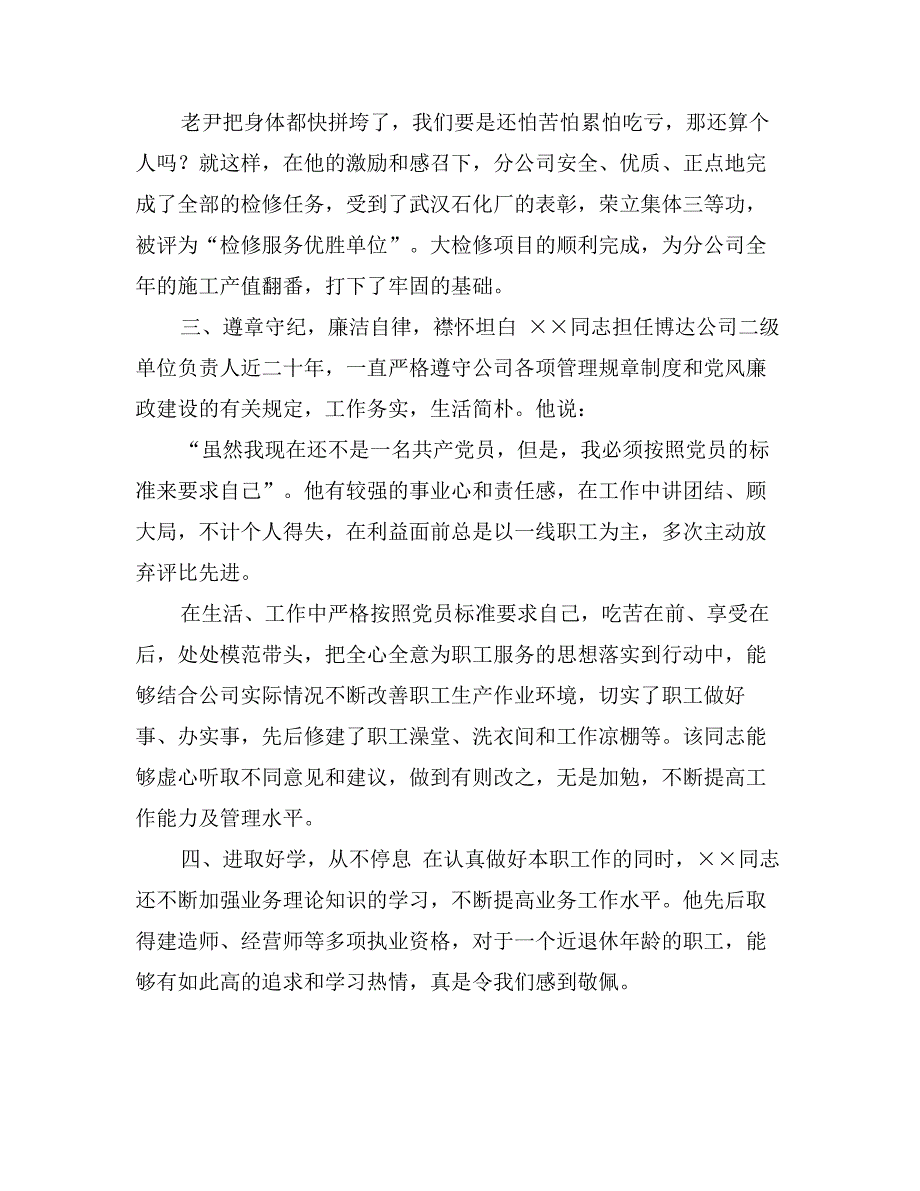 老尹把身体都快拼垮了，我们要是还怕苦怕累怕吃亏，那还算个人吗？就这样，在他的激励和感召下，分公司安全、优质、正点地完成了全部的检修任务，受到了武汉石化厂的表彰，荣立集体三等功，被评为“检修服务优胜单位”。大检修项目的顺利完成，为分公司全年的施工产值翻番，打下了牢固的基础。

三、遵章守纪，廉洁自律，襟怀坦白 ××同志担任博达公司二级单位负责人近二十年，一直严格遵守公司各项管理规章制度和党风廉政建设的有关规定，工作务实，生活简朴。他说：

“虽然我现在还不是一名共产党员，但是，我必须按照党员的标准来要求自己”。他有较强的事业心和责任感，在工作中讲团结、顾大局，不计个人得失，在利益面前总是以一线职工为主，多次主动放弃评比先进。

在生活、工作中严格按照党员标准要求自己，吃苦在前、享受在后，处处模范带头，把全心全意为职工服务的思想落实到行动中，能够结合公司实际情况不断改善职工生产作业环境，切实了职工做好事、办实事，先后修建了职工澡堂、洗衣间和工作凉棚等。该同志能够虚心听取不同意见和建议，做到有则改之，无是加勉，不断提高工作能力及管理水平。

四、进取好学，从不停息 在认真做好本职工作的同时，××同志还不断加强业务理论知识的学习，不断提高业务工作水平。他先后取得建造师、经营师等多项执业资格，对于一个近退休年龄的职工，能够有如此高的追求和学习热情，真是令我们感到敬佩。